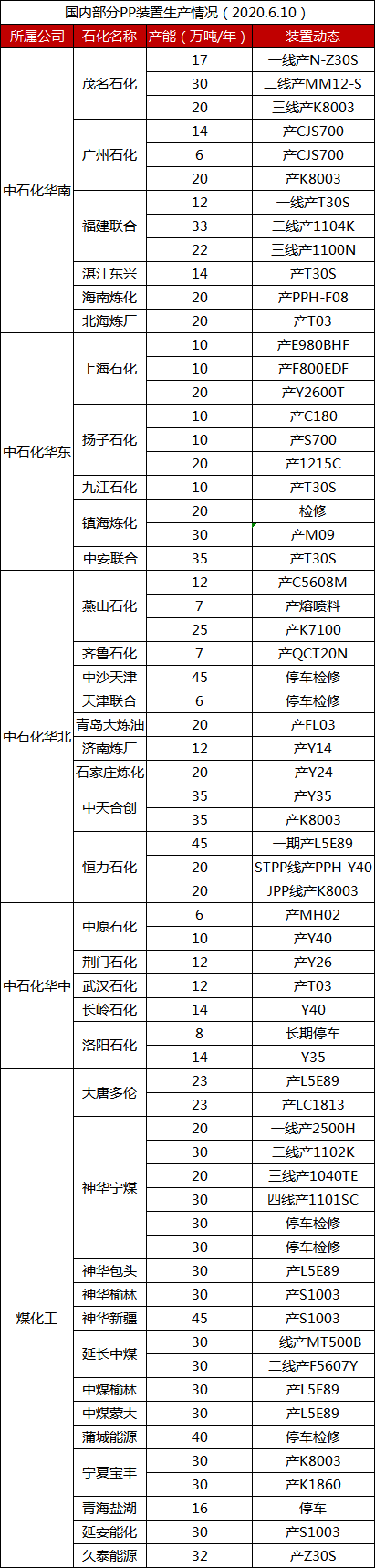 国内部分PP装置生产情况（2020.6.10）

| 所属公司 | 石化名称 | 产能（万吨/年） | 装置动态 |
|---|---|---|---|
| 中石化华南 | 茂名石化 | 17 | 一线产N-Z30S |
| | | 30 | 二线产MM12-S |
| | | 20 | 三线产K8003 |
| | 广州石化 | 14 | 产CJS700 |
| | | 6 | 产CJS700 |
| | | 20 | 产K8003 |
| | 福建联合 | 12 | 一线产T30S |
| | | 33 | 二线产1104K |
| | | 22 | 三线产1100N |
| | 湛江东兴 | 14 | 产T30S |
| | 海南炼化 | 20 | 产PPH-F08 |
| | 北海炼厂 | 20 | 产T03 |
| 中石化华东 | 上海石化 | 10 | 产E980BHF |
| | | 10 | 产F800EDF |
| | | 20 | 产Y2600T |
| | 扬子石化 | 10 | 产C180 |
| | | 10 | 产S700 |
| | | 20 | 产1215C |
| | 九江石化 | 10 | 产T30S |
| | 镇海炼化 | 20 | 检修 |
| | | 30 | 产M09 |
| | 中安联合 | 35 | 产T30S |
| 中石化华北 | 燕山石化 | 12 | 产C5608M |
| | | 7 | 产熔喷料 |
| | | 25 | 产K7100 |
| | 齐鲁石化 | 7 | 产QCT20N |
| | 中沙天津 | 45 | 停车检修 |
| | 天津联合 | 6 | 停车检修 |
| | 青岛大炼油 | 20 | 产FL03 |
| | 济南炼厂 | 12 | 产Y14 |
| | 石家庄炼化 | 20 | 产Y24 |
| | 中天合创 | 35 | 产Y35 |
| | | 35 | 产K8003 |
| | 恒力石化 | 45 | 一期产L5E89 |
| | | 20 | STPP线产PPH-Y40 |
| | | 20 | JPP线产K8003 |
| 中石化华中 | 中原石化 | 6 | 产MH02 |
| | | 10 | 产Y40 |
| | 荆门石化 | 12 | 产Y26 |
| | 武汉石化 | 12 | 产T03 |
| | 长岭石化 | 14 | Y40 |
| | 洛阳石化 | 8 | 长期停车 |
| | | 14 | Y35 |
| 煤化工 | 大唐多伦 | 23 | 产L5E89 |
| | | 23 | 产LC1813 |
| | 神华宁煤 | 20 | 一线产2500H |
| | | 30 | 二线产1102K |
| | | 20 | 三线产1040TE |
| | | 30 | 四线产1101SC |
| | | 30 | 停车检修 |
| | | 30 | 停车检修 |
| | 神华包头 | 30 | 产L5E89 |
| | 神华榆林 | 30 | 产S1003 |
| | 神华新疆 | 45 | 产S1003 |
| | 延长中煤 | 30 | 一线产MT500B |
| | | 30 | 二线产F5607Y |
| | 中煤榆林 | 30 | 产L5E89 |
| | 中煤蒙大 | 30 | 产L5E89 |
| | 蒲城能源 | 40 | 停车检修 |
| | 宁夏宝丰 | 30 | 产K8003 |
| | | 30 | 产K1860 |
| | 青海盐湖 | 16 | 停车 |
| | 延安能化 | 30 | 产S1003 |
| | 久泰能源 | 32 | 产Z30S |